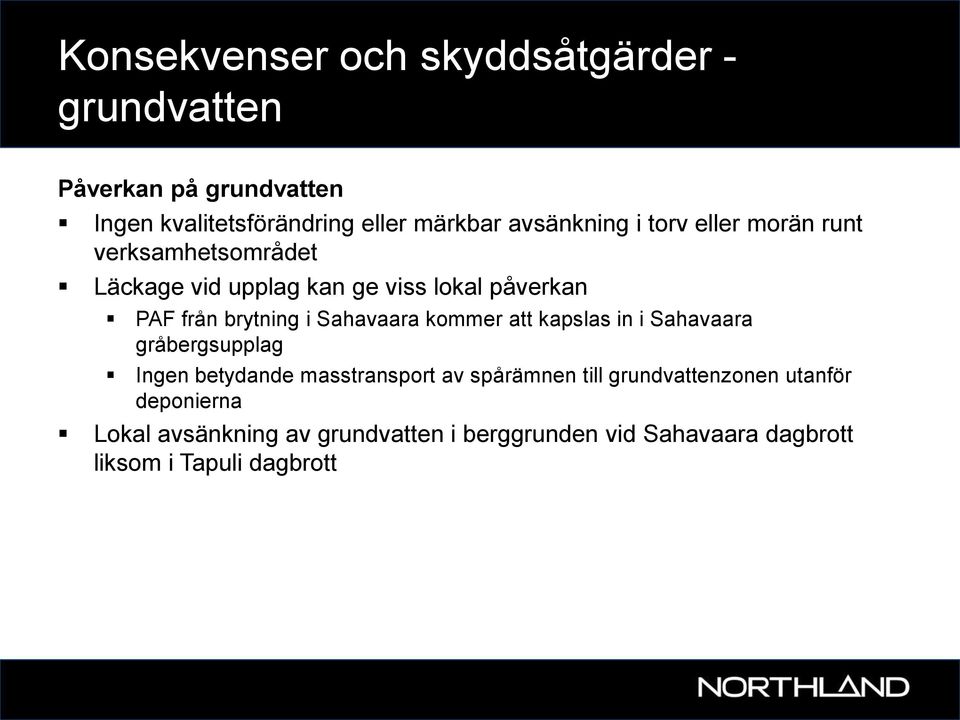 Konsekvenser och skyddsåtgärder - grundvatten

Påverkan på grundvatten

▪ Ingen kvalitetsförändring eller märkbar avsänkning i torv eller morän runt verksamhetsområdet

▪ Läckage vid upplag kan ge viss lokal påverkan

▪ PAF från brytning i Sahavaara kommer att kapslas in i Sahavaara gråbergsupplag

▪ Ingen betydande masstransport av spårämnen till grundvattenzonen utanför deponierna

▪ Lokal avsänkning av grundvatten i berggrunden vid Sahavaara dagbrott liksom i Tapuli dagbrott

NORTHLAND